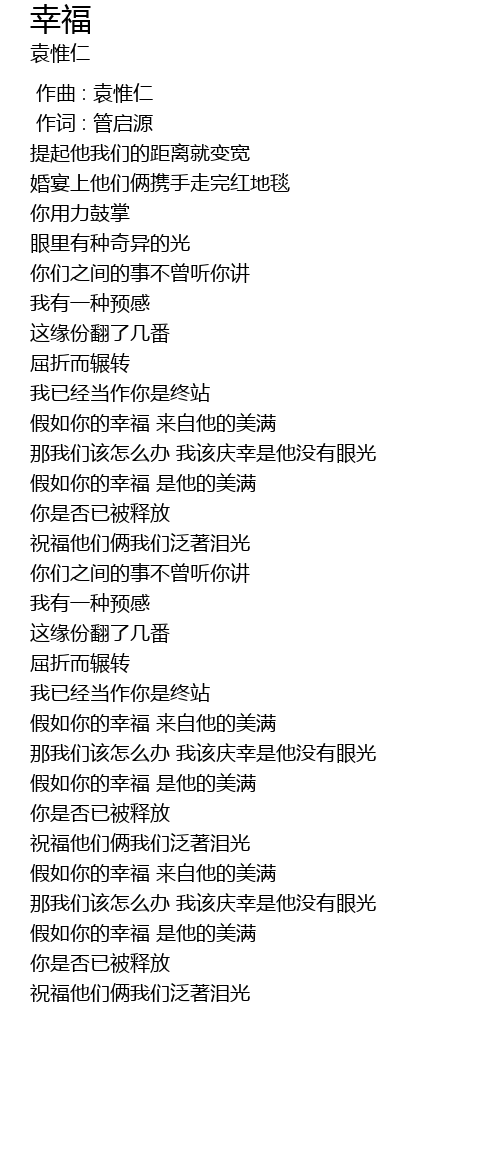 幸福
袁惟仁

作曲 : 袁惟仁
作词 : 管启源
提起他我们的距离就变宽
婚宴上他们俩携手走完红地毯
你用力鼓掌
眼里有种奇异的光
你们之间的事不曾听你讲
我有一种预感
这缘份翻了几番
屈折而辗转
我已经当作你是终站
假如你的幸福 来自他的美满
那我们该怎么办 我该庆幸是他没有眼光
假如你的幸福 是他的美满
你是否已被释放
祝福他们俩我们泛著泪光
你们之间的事不曾听你讲
我有一种预感
这缘份翻了几番
屈折而辗转
我已经当作你是终站
假如你的幸福 来自他的美满
那我们该怎么办 我该庆幸是他没有眼光
假如你的幸福 是他的美满
你是否已被释放
祝福他们俩我们泛著泪光
假如你的幸福 来自他的美满
那我们该怎么办 我该庆幸是他没有眼光
假如你的幸福 是他的美满
你是否已被释放
祝福他们俩我们泛著泪光